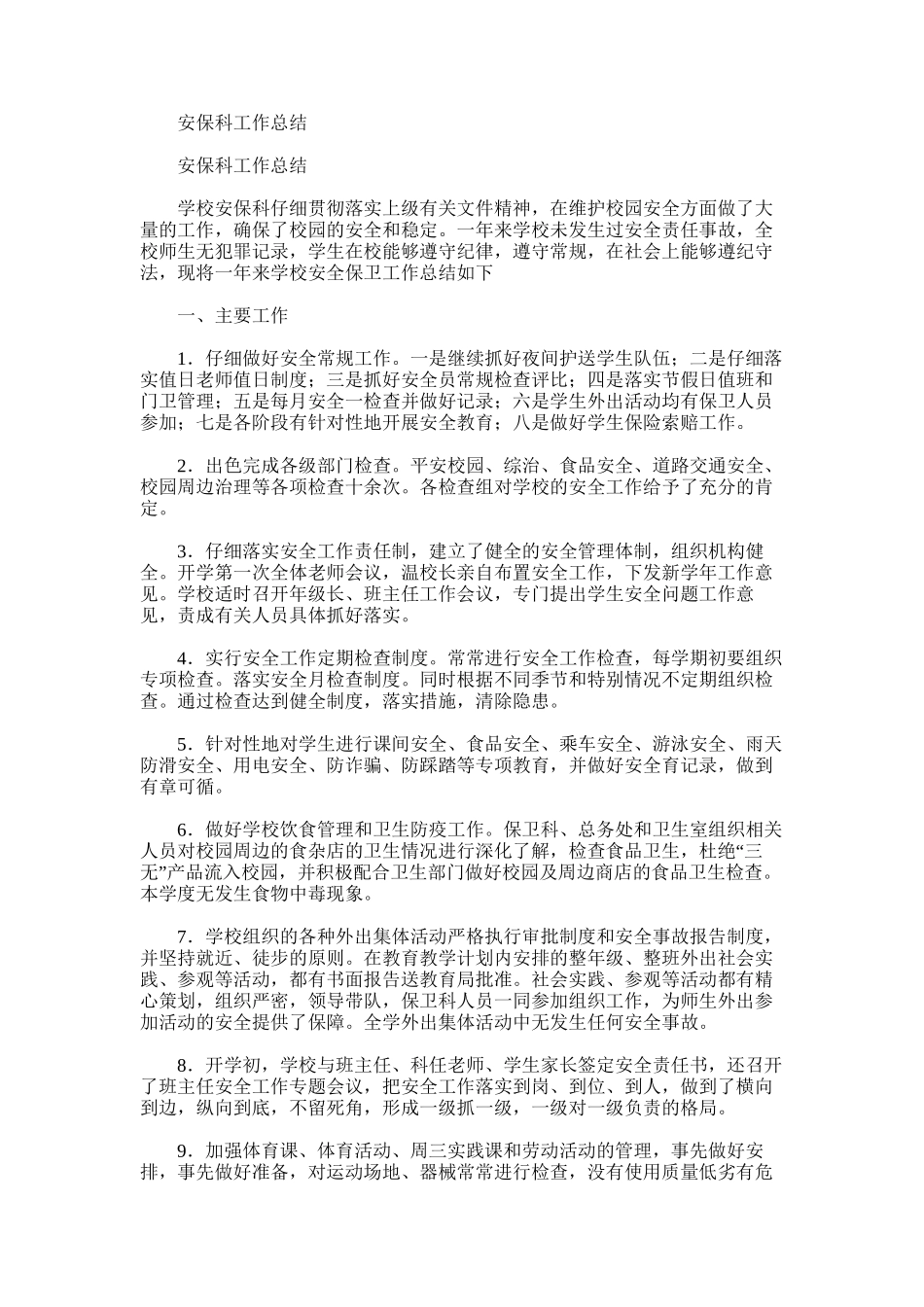 安保科工作总结

安保科工作总结

学校安保科仔细贯彻落实上级有关文件精神，在维护校园安全方面做了大量的工作，确保了校园的安全和稳定。一年来学校未发生过安全责任事故，全校师生无犯罪记录，学生在校能够遵守纪律，遵守常规，在社会上能够遵纪守法，现将一年来学校安全保卫工作总结如下

一、主要工作

1．仔细做好安全常规工作。一是继续抓好夜间护送学生队伍；二是仔细落实值日老师值日制度；三是抓好安全员常规检查评比；四是落实节假日值班和门卫管理；五是每月安全一检查并做好记录；六是学生外出活动均有保卫人员参加；七是各阶段有针对性地开展安全教育；八是做好学生保险索赔工作。

2．出色完成各级部门检查。平安校园、综治、食品安全、道路交通安全、校园周边治理等各项检查十余次。各检查组对学校的安全工作给予了充分的肯定。

3．仔细落实安全工作责任制，建立了健全的安全管理体制，组织机构健全。开学第一次全体老师会议，温校长亲自布置安全工作，下发新学年工作意见。学校适时召开年级长、班主任工作会议，专门提出学生安全问题工作意见，责成有关人员具体抓好落实。

4．实行安全工作定期检查制度。常常进行安全工作检查，每学期初要组织专项检查。落实安全月检查制度。同时根据不同季节和特别情况不定期组织检查。通过检查达到健全制度，落实措施，清除隐患。

5．针对性地对学生进行课间安全、食品安全、乘车安全、游泳安全、雨天防滑安全、用电安全、防诈骗、防踩踏等专项教育，并做好安全育记录，做到有章可循。

6．做好学校饮食管理和卫生防疫工作。保卫科、总务处和卫生室组织相关人员对校园周边的食杂店的卫生情况进行深化了解，检查食品卫生，杜绝“三无”产品流入校园，并积极配合卫生部门做好校园及周边商店的食品卫生检查。本学度无发生食物中毒现象。

7．学校组织的各种外出集体活动严格执行审批制度和安全事故报告制度，并坚持就近、徒步的原则。在教育教学计划内安排的整年级、整班外出社会实践、参观等活动，都有书面报告送教育局批准。社会实践、参观等活动都有精心策划，组织严密，领导带队，保卫科人员一同参加组织工作，为师生外出参加活动的安全提供了保障。全学外出集体活动中无发生任何安全事故。

8．开学初，学校与班主任、科任老师、学生家长签定安全责任书，还召开了班主任安全工作专题会议，把安全工作落实到岗、到位、到人，做到了横向到边，纵向到底，不留死角，形成一级抓一级，一级对一级负责的格局。

9．加强体育课、体育活动、周三实践课和劳动活动的管理，事先做好安排，事先做好准备，对运动场地、器械常常进行检查，没有使用质量低劣有危